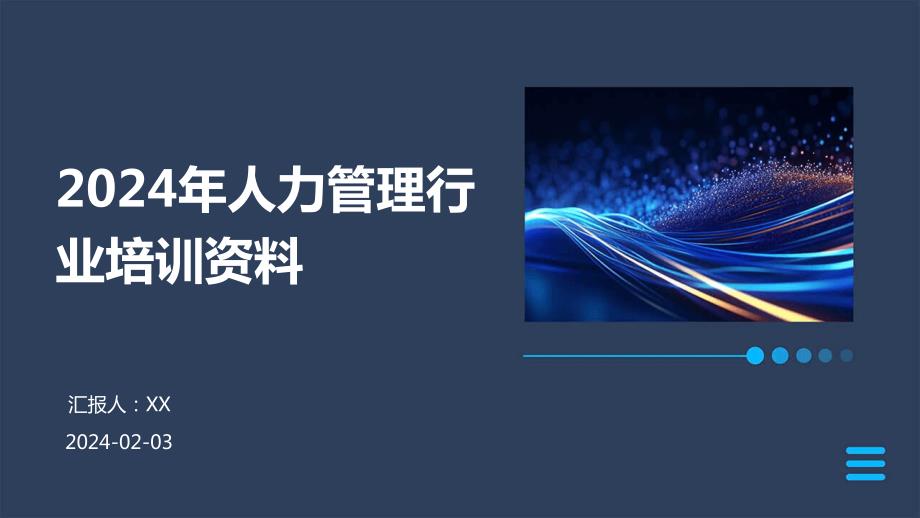 2024年人力管理行业培训资料

汇报人：XX

2024-02-03